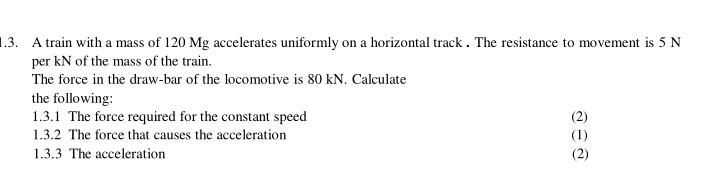 1.3. A train with a mass of 120 Mg accelerates uniformly on a horizontal track . The resistance to movement is 5 N per kN of the mass of the train.

The force in the draw-bar of the locomotive is 80 kN. Calculate the following:

1.3.1 The force required for the constant speed (2)

1.3.2 The force that causes the acceleration (1)

1.3.3 The acceleration (2)